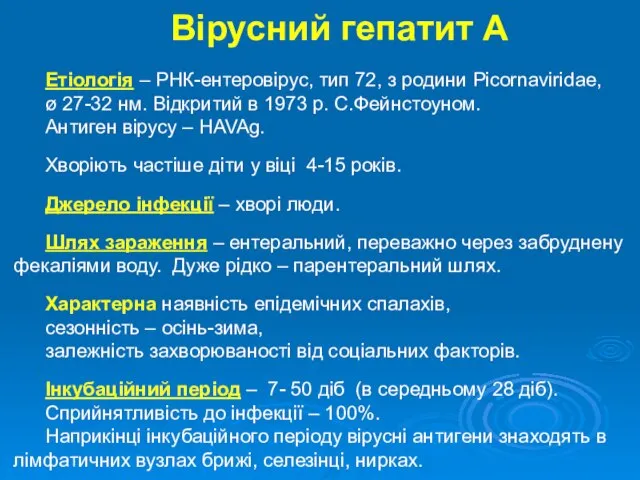 Вірусний гепатит А

Етіологія – РНК-ентеровірус, тип 72, з родини Picornaviridae, ø 27-32 нм. Відкритий в 1973 р. С.Фейнстоуном. Антиген вірусу – HAVAg.

Хворіють частіше діти у віці 4-15 років.

Джерело інфекції – хворі люди.

Шлях зараження – ентеральний, переважно через забруднену фекаліями воду. Дуже рідко – парентеральний шлях.

Характерна наявність епідемічних спалахів, сезонність – осінь-зима, залежність захворюваності від соціальних факторів.

Інкубаційний період – 7- 50 діб (в середньому 28 діб). Сприйнятливість до інфекції – 100%. Наприкінці інкубаційного періоду вірусні антигени знаходять в лімфатичних вузлах брижі, селезінці, нирках.